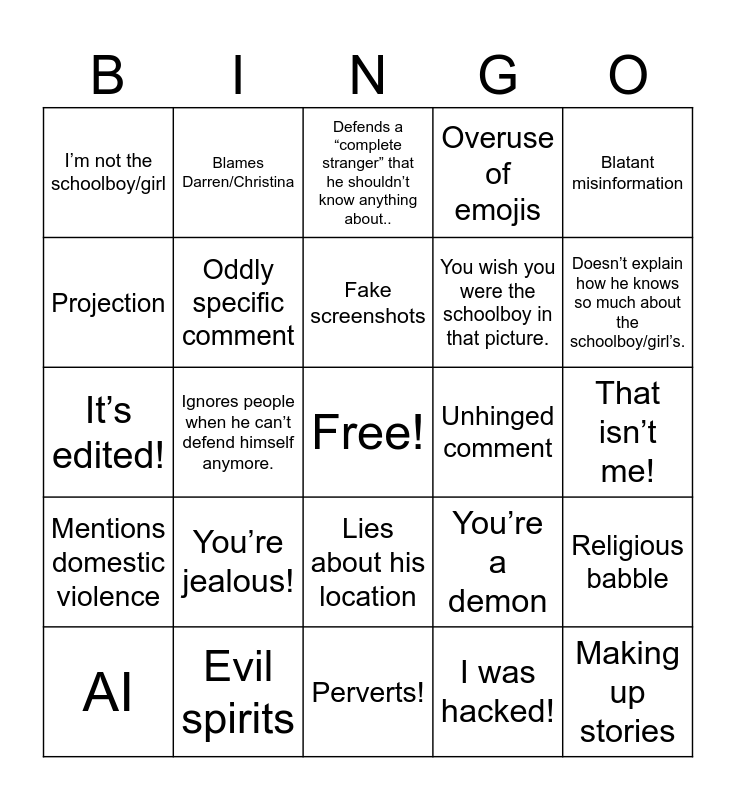 | B | I | N | G | O |
|---|---|---|---|---|
| I’m not the schoolboy/girl | Blames Darren/Christina | Defends a “complete stranger” that he shouldn’t know anything about.. | Overuse of emojis | Blatant misinformation |
| Projection | Oddly specific comment | Fake screenshots | You wish you were the schoolboy in that picture. | Doesn’t explain how he knows so much about the schoolboy/girl’s. |
| It’s edited! | Ignores people when he can’t defend himself anymore. | Free! | Unhinged comment | That isn’t me! |
| Mentions domestic violence | You’re jealous! | Lies about his location | You’re a demon | Religious babble |
| AI | Evil spirits | Perverts! | I was hacked! | Making up stories |